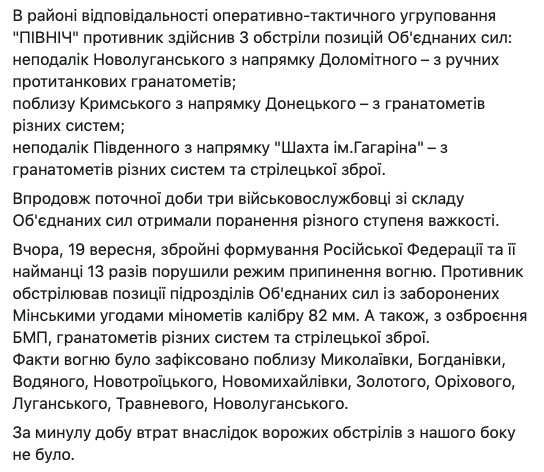 В районі відповідальності оперативно-тактичного угруповання "ПІВНІЧ" противник здійснив 3 обстріли позицій Об'єднаних сил:
неподалік Новолуганського з напрямку Доломітного – з ручних протитанкових гранатометів;
поблизу Кримського з напрямку Донецького – з гранатометів різних систем;
неподалік Південного з напрямку "Шахта ім.Гагаріна" – з гранатометів різних систем та стрілецької зброї.

Впродовж поточної доби три військовослужбовці зі складу Об'єднаних сил отримали поранення різного ступеня важкості.

Вчора, 19 вересня, збройні формування Російської Федерації та її найманці 13 разів порушили режим припинення вогню. Противник обстрілював позиції підрозділів Об'єднаних сил із заборонених Мінськими угодами мінометів калібру 82 мм. А також, з озброєння БМП, гранатометів різних систем та стрілецької зброї.
Факти вогню було зафіксовано поблизу Миколаївки, Богданівки, Водяного, Новотроїцького, Новомихайлівки, Золотого, Оріхового, Луганського, Травневого, Новолуганського.

За минулу добу втрат внаслідок ворожих обстрілів з нашого боку не було.